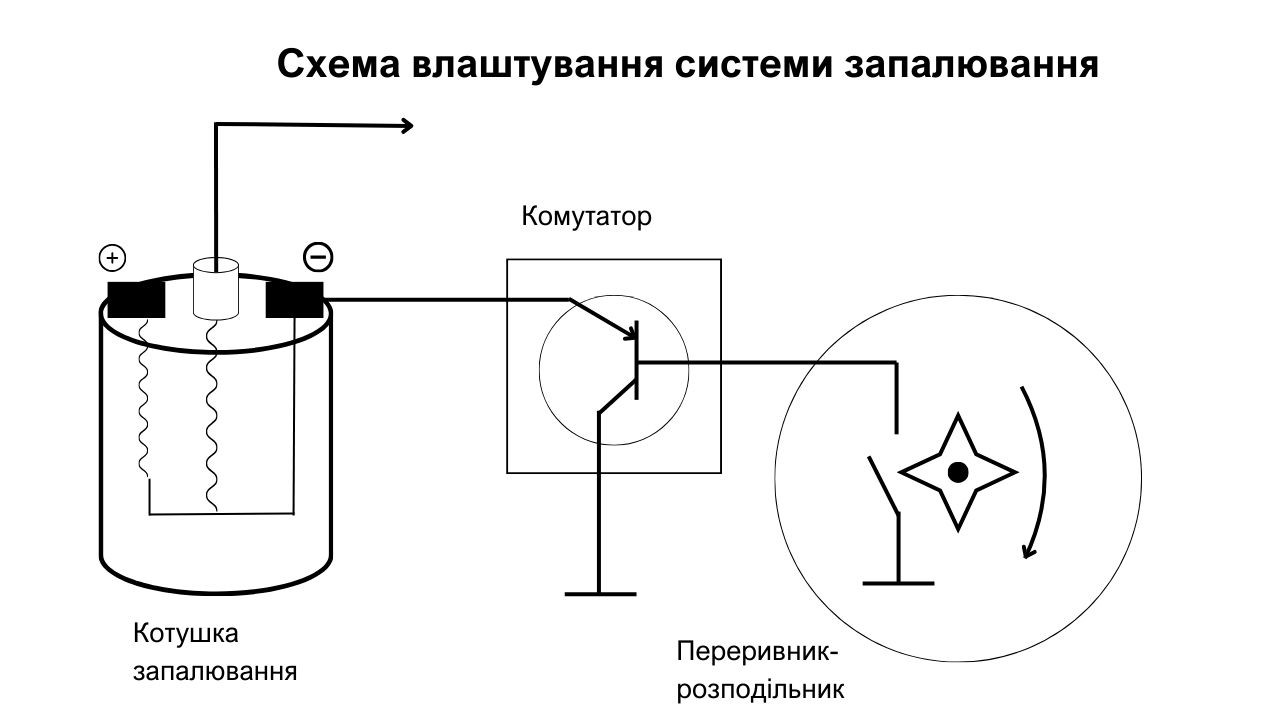 Схема влаштування системи запалювання

Комутатор

+

−

Котушка запалювання

Переривник-розподільник